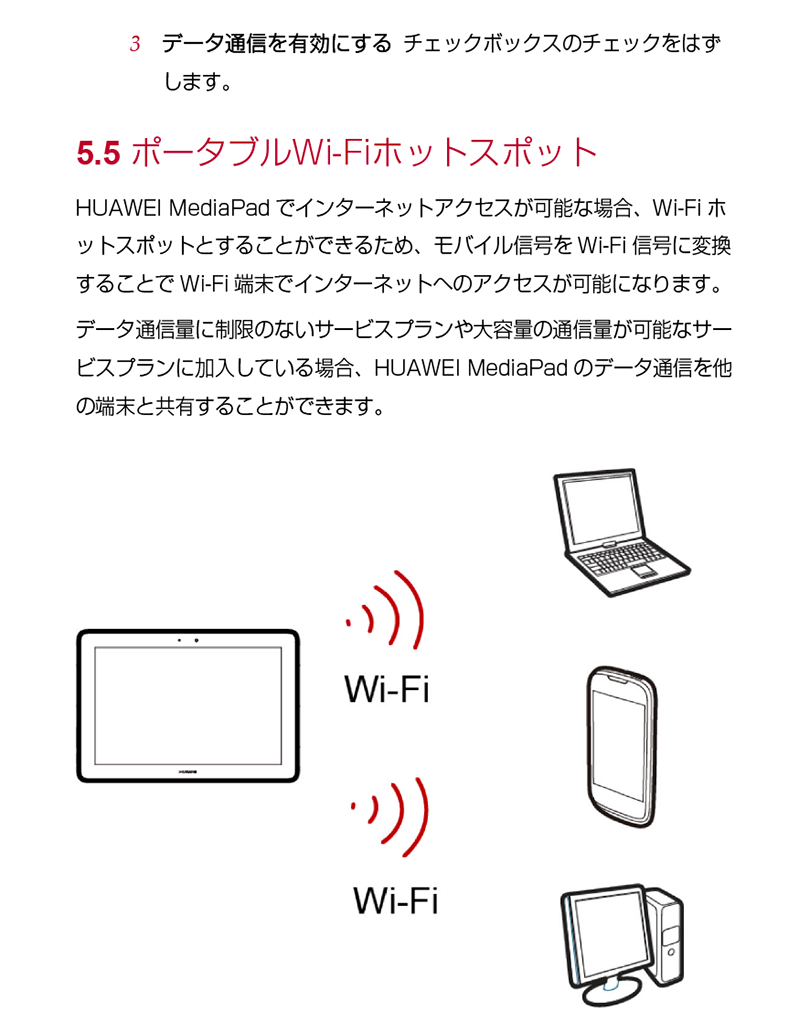 3 データ通信を有効にする チェックボックスのチェックをはずします。

5.5 ポータブルWi-Fiホットスポット

HUAWEI MediaPad でインターネットアクセスが可能な場合、Wi-Fi ホットスポットとすることができるため、モバイル信号を Wi-Fi 信号に変換することで Wi-Fi 端末でインターネットへのアクセスが可能になります。

データ通信量に制限のないサービスプランや大容量の通信量が可能なサービスプランに加入している場合、HUAWEI MediaPad のデータ通信を他の端末と共有することができます。

HUAWEI

Wi-Fi

Wi-Fi